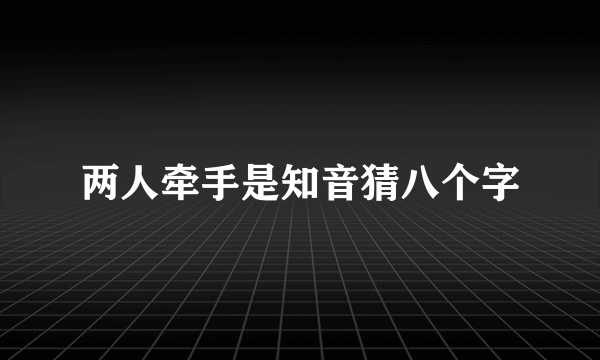 两人牵手是知音猜八个字